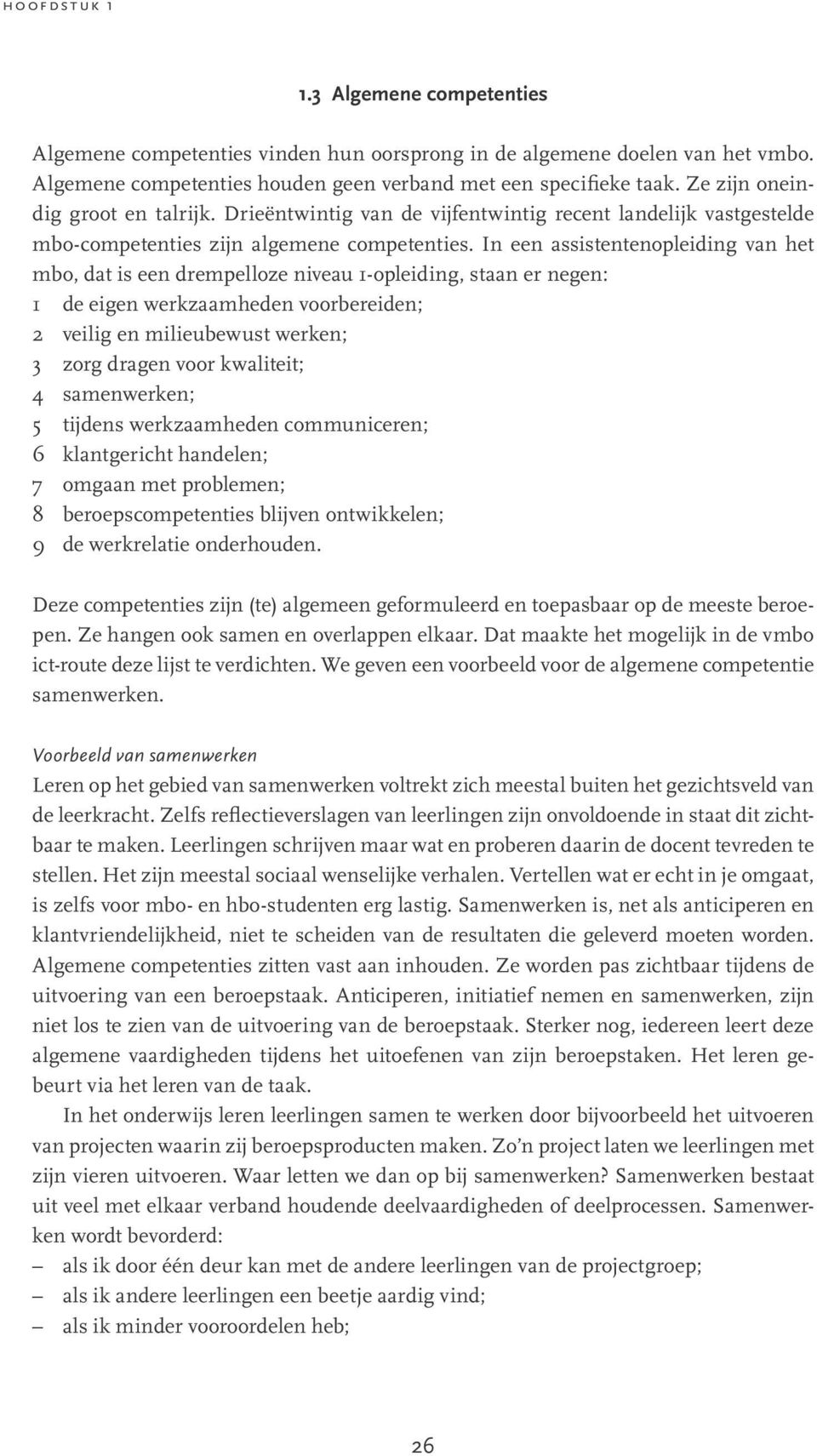 HOOFDSTUK 1

1.3 Algemene competenties

Algemene competenties vinden hun oorsprong in de algemene doelen van het vmbo. Algemene competenties houden geen verband met een specifieke taak. Ze zijn oneindig groot en talrijk. Drieëntwintig van de vijfentwintig recent landelijk vastgestelde mbo-competenties zijn algemene competenties. In een assistentenopleiding van het mbo, dat is een drempelloze niveau 1-opleiding, staan er negen:
1 de eigen werkzaamheden voorbereiden;
2 veilig en milieubewust werken;
3 zorg dragen voor kwaliteit;
4 samenwerken;
5 tijdens werkzaamheden communiceren;
6 klantgericht handelen;
7 omgaan met problemen;
8 beroepscompetenties blijven ontwikkelen;
9 de werkrelatie onderhouden.

Deze competenties zijn (te) algemeen geformuleerd en toepasbaar op de meeste beroepen. Ze hangen ook samen en overlappen elkaar. Dat maakte het mogelijk in de vmbo ict-route deze lijst te verdichten. We geven een voorbeeld voor de algemene competentie samenwerken.

Voorbeeld van samenwerken
Leren op het gebied van samenwerken voltrekt zich meestal buiten het gezichtsveld van de leerkracht. Zelfs reflectieverslagen van leerlingen zijn onvoldoende in staat dit zichtbaar te maken. Leerlingen schrijven maar wat en proberen daarin de docent tevreden te stellen. Het zijn meestal sociaal wenselijke verhalen. Vertellen wat er echt in je omgaat, is zelfs voor mbo- en hbo-studenten erg lastig. Samenwerken is, net als anticiperen en klantvriendelijkheid, niet te scheiden van de resultaten die geleverd moeten worden. Algemene competenties zitten vast aan inhouden. Ze worden pas zichtbaar tijdens de uitvoering van een beroepstaak. Anticiperen, initiatief nemen en samenwerken, zijn niet los te zien van de uitvoering van de beroepstaak. Sterker nog, iedereen leert deze algemene vaardigheden tijdens het uitoefenen van zijn beroepstaken. Het leren gebeurt via het leren van de taak.
In het onderwijs leren leerlingen samen te werken door bijvoorbeeld het uitvoeren van projecten waarin zij beroepsproducten maken. Zo'n project laten we leerlingen met zijn vieren uitvoeren. Waar letten we dan op bij samenwerken? Samenwerken bestaat uit veel met elkaar verband houdende deelvaardigheden of deelprocessen. Samenwerken wordt bevorderd:
– als ik door één deur kan met de andere leerlingen van de projectgroep;
– als ik andere leerlingen een beetje aardig vind;
– als ik minder vooroordelen heb;

26